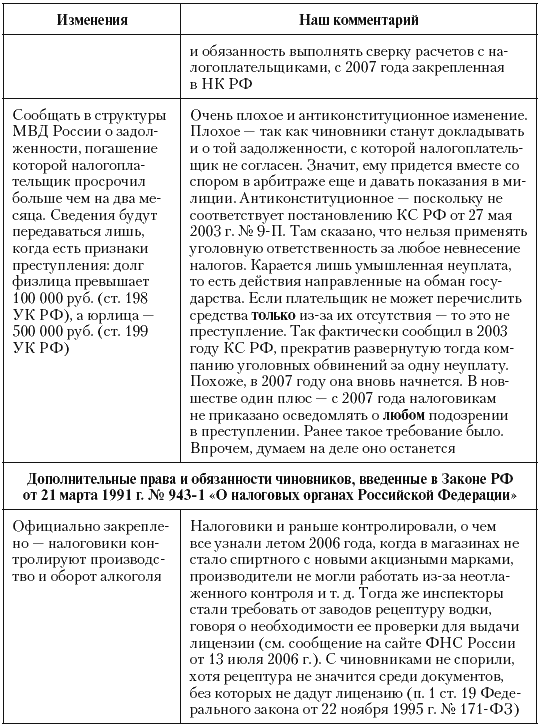 | Изменения | Наш комментарий |
|---|---|
| | и обязанность выполнять сверку расчетов с налогоплательщиками, с 2007 года закрепленная в НК РФ |
| Сообщать в структуры МВД России о задолженности, погашение которой налогоплательщик просрочил больше чем на два месяца. Сведения будут передаваться лишь, когда есть признаки преступления: долг физлица превышает 100 000 руб. (ст. 198 УК РФ), а юрлица — 500 000 руб. (ст. 199 УК РФ) | Очень плохое и антиконституционное изменение. Плохое — так как чиновники станут докладывать и о той задолженности, с которой налогоплательщик не согласен. Значит, ему придется вместе со спором в арбитраже еще и давать показания в милиции. Антиконституционное — поскольку не соответствует постановлению КС РФ от 27 мая 2003 г. № 9-П. Там сказано, что нельзя применять уголовную ответственность за любое невнесение налогов. Карается лишь умышленная неуплата, то есть действия направленные на обман государства. Если плательщик не может перечислить средства **только** из-за их отсутствия — то это не преступление. Так фактически сообщил в 2003 году КС РФ, прекратив развернутую тогда компанию уголовных обвинений за одну неуплату. Похоже, в 2007 году она вновь начнется. В новшестве один плюс — с 2007 года налоговикам не приказано осведомлять о **любом** подозрении в преступлении. Ранее такое требование было. Впрочем, думаем на деле оно останется |
| **Дополнительные права и обязанности чиновников, введенные в Законе РФ от 21 марта 1991 г. № 943-1 «О налоговых органах Российской Федерации»** | |
| Официально закреплено — налоговики контролируют производство и оборот алкоголя | Налоговики и раньше контролировали, о чем все узнали летом 2006 года, когда в магазинах не стало спиртного с новыми акцизными марками, производители не могли работать из-за неотлаженного контроля и т. д. Тогда же инспекторы стали требовать от заводов рецептуру водки, говоря о необходимости ее проверки для выдачи лицензии (см. сообщение на сайте ФНС России от 13 июля 2006 г.). С чиновниками не спорили, хотя рецептура не значится среди документов, без которых не дадут лицензию (п. 1 ст. 19 Федерального закона от 22 ноября 1995 г. № 171-ФЗ) |